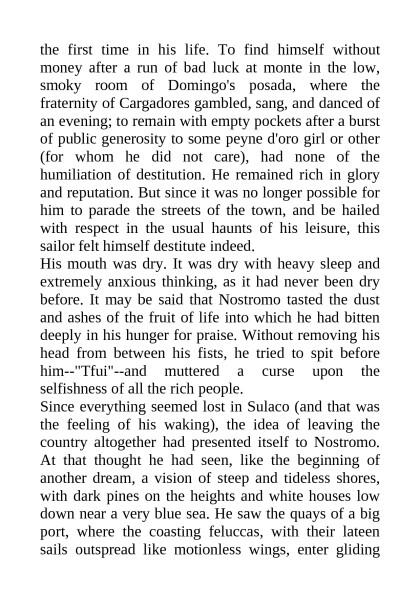 the first time in his life. To find himself without money after a run of bad luck at monte in the low, smoky room of Domingo's posada, where the fraternity of Cargadores gambled, sang, and danced of an evening; to remain with empty pockets after a burst of public generosity to some peyne d'oro girl or other (for whom he did not care), had none of the humiliation of destitution. He remained rich in glory and reputation. But since it was no longer possible for him to parade the streets of the town, and be hailed with respect in the usual haunts of his leisure, this sailor felt himself destitute indeed.
His mouth was dry. It was dry with heavy sleep and extremely anxious thinking, as it had never been dry before. It may be said that Nostromo tasted the dust and ashes of the fruit of life into which he had bitten deeply in his hunger for praise. Without removing his head from between his fists, he tried to spit before him--"Tfui"--and muttered a curse upon the selfishness of all the rich people.
Since everything seemed lost in Sulaco (and that was the feeling of his waking), the idea of leaving the country altogether had presented itself to Nostromo. At that thought he had seen, like the beginning of another dream, a vision of steep and tideless shores, with dark pines on the heights and white houses low down near a very blue sea. He saw the quays of a big port, where the coasting feluccas, with their lateen sails outspread like motionless wings, enter gliding